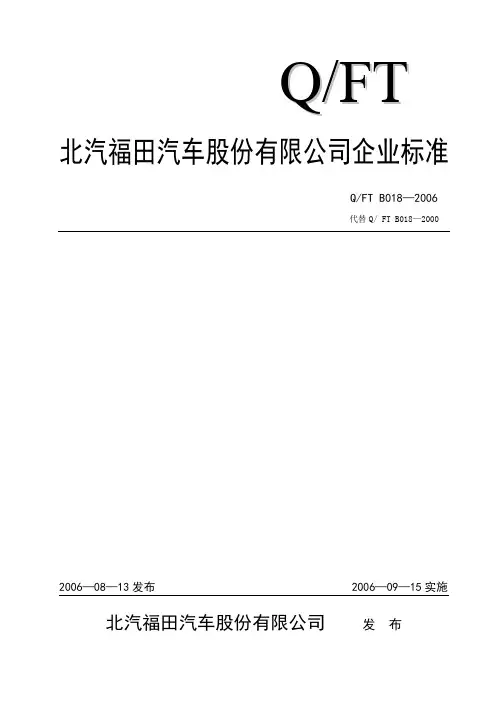 Q/FT

北汽福田汽车股份有限公司企业标准

Q/FT B018—2006

代替 Q/ FT B018—2000

2006—08—13 发布

2006—09—15 实施

北汽福田汽车股份有限公司 发 布